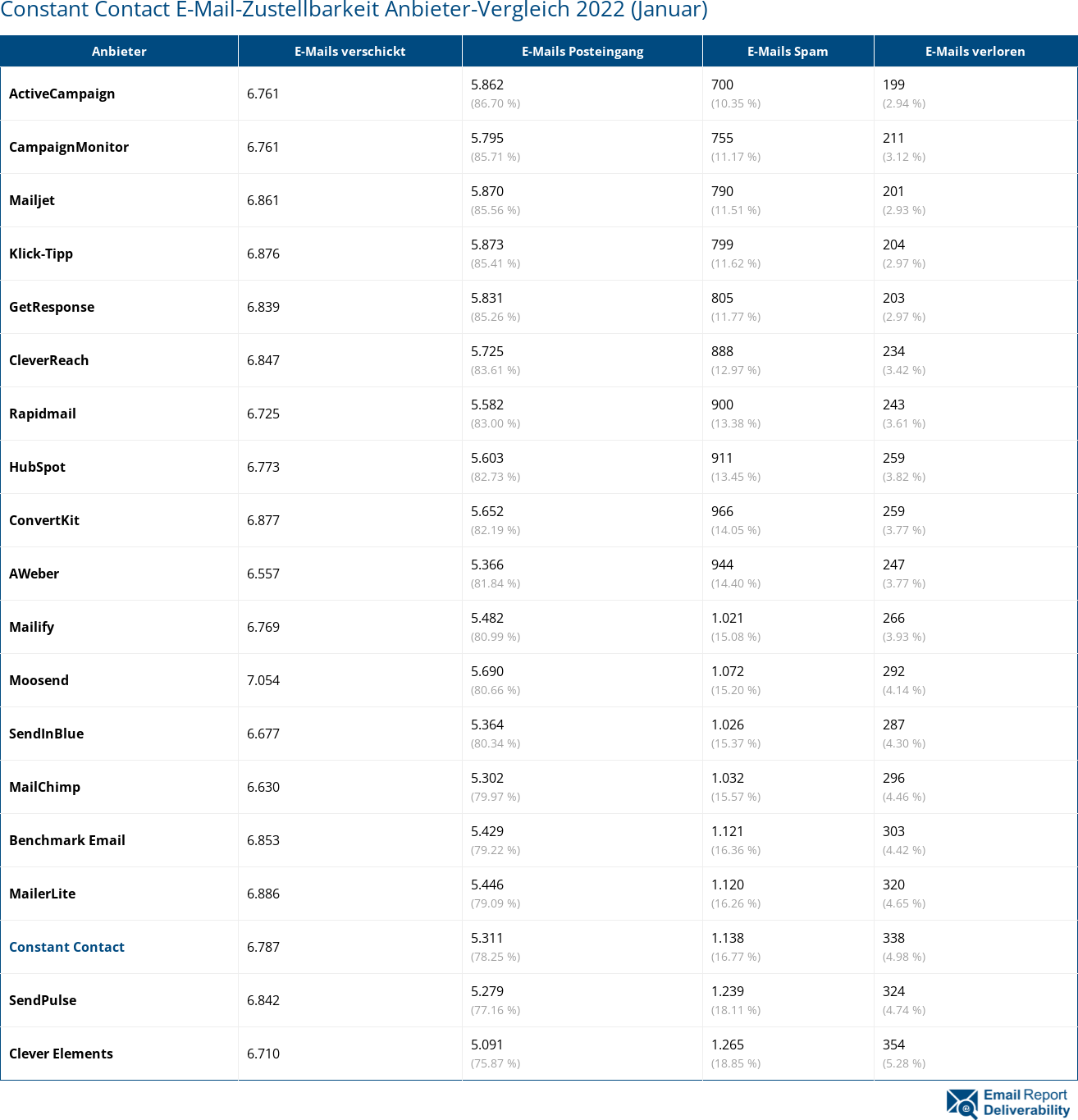 Constant Contact E-Mail-Zustellbarkeit Anbieter-Vergleich 2022 (Januar)

| Anbieter | E-Mails verschickt | E-Mails Posteingang | E-Mails Spam | E-Mails verloren |
|---|---|---|---|---|
| ActiveCampaign | 6.761 | 5.862 (86.70 %) | 700 (10.35 %) | 199 (2.94 %) |
| CampaignMonitor | 6.761 | 5.795 (85.71 %) | 755 (11.17 %) | 211 (3.12 %) |
| Mailjet | 6.861 | 5.870 (85.56 %) | 790 (11.51 %) | 201 (2.93 %) |
| Klick-Tipp | 6.876 | 5.873 (85.41 %) | 799 (11.62 %) | 204 (2.97 %) |
| GetResponse | 6.839 | 5.831 (85.26 %) | 805 (11.77 %) | 203 (2.97 %) |
| CleverReach | 6.847 | 5.725 (83.61 %) | 888 (12.97 %) | 234 (3.42 %) |
| Rapidmail | 6.725 | 5.582 (83.00 %) | 900 (13.38 %) | 243 (3.61 %) |
| HubSpot | 6.773 | 5.603 (82.73 %) | 911 (13.45 %) | 259 (3.82 %) |
| ConvertKit | 6.877 | 5.652 (82.19 %) | 966 (14.05 %) | 259 (3.77 %) |
| AWeber | 6.557 | 5.366 (81.84 %) | 944 (14.40 %) | 247 (3.77 %) |
| Mailify | 6.769 | 5.482 (80.99 %) | 1.021 (15.08 %) | 266 (3.93 %) |
| Moosend | 7.054 | 5.690 (80.66 %) | 1.072 (15.20 %) | 292 (4.14 %) |
| SendInBlue | 6.677 | 5.364 (80.34 %) | 1.026 (15.37 %) | 287 (4.30 %) |
| MailChimp | 6.630 | 5.302 (79.97 %) | 1.032 (15.57 %) | 296 (4.46 %) |
| Benchmark Email | 6.853 | 5.429 (79.22 %) | 1.121 (16.36 %) | 303 (4.42 %) |
| MailerLite | 6.886 | 5.446 (79.09 %) | 1.120 (16.26 %) | 320 (4.65 %) |
| Constant Contact | 6.787 | 5.311 (78.25 %) | 1.138 (16.77 %) | 338 (4.98 %) |
| SendPulse | 6.842 | 5.279 (77.16 %) | 1.239 (18.11 %) | 324 (4.74 %) |
| Clever Elements | 6.710 | 5.091 (75.87 %) | 1.265 (18.85 %) | 354 (5.28 %) |

Email Report Deliverability